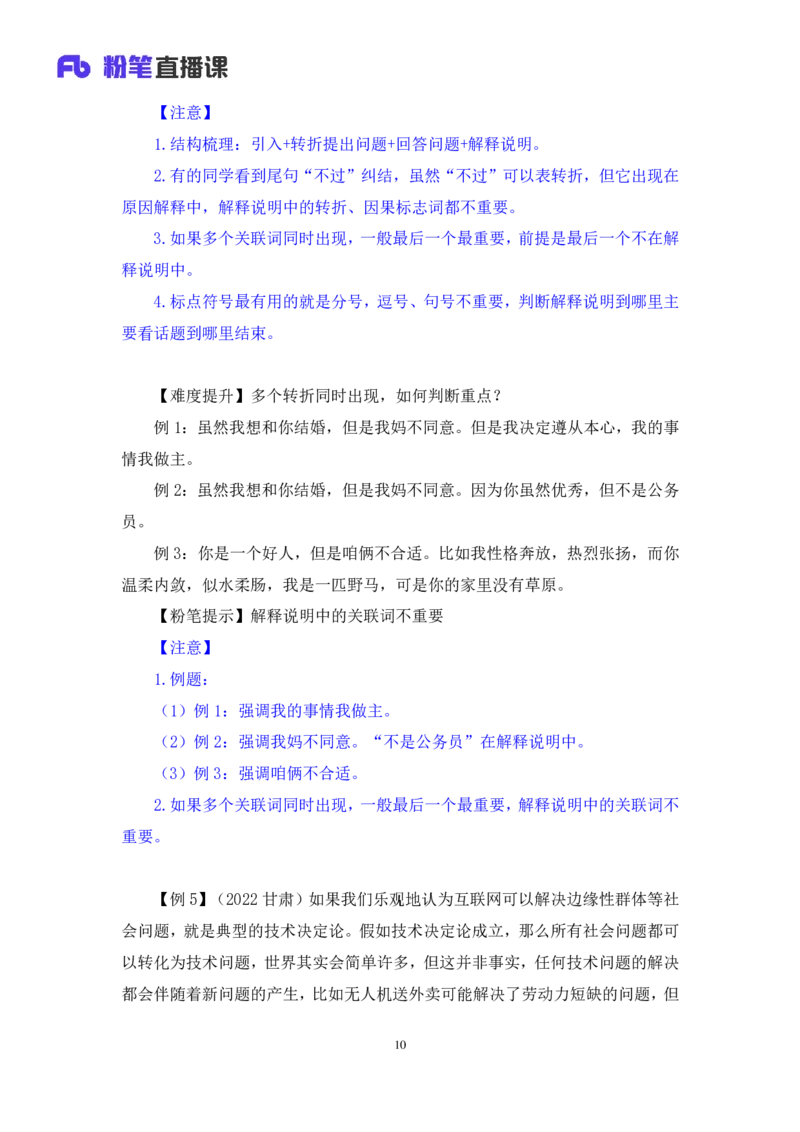 Fb 粉笔直播课

【注意】

1.结构梳理：引入+转折提出问题+回答问题+解释说明。

2.有的同学看到尾句“不过”纠结，虽然“不过”可以表转折，但它出现在原因解释中，解释说明中的转折、因果标志词都不重要。

3.如果多个关联词同时出现，一般最后一个最重要，前提是最后一个不在解释说明中。

4.标点符号最有用的就是分号，逗号、句号不重要，判断解释说明到哪里主要看话题到哪里结束。

【难度提升】多个转折同时出现，如何判断重点？

例1：虽然我想和你结婚，但是我妈不同意。但是我决定遵从本心，我的事情我做主。

例2：虽然我想和你结婚，但是我妈不同意。因为你虽然优秀，但不是公务员。

例3：你是一个好人，但是咱俩不合适。比如我性格奔放，热烈张扬，而你温柔内敛，似水柔肠，我是一匹野马，可是你的家里没有草原。

【粉笔提示】解释说明中的关联词不重要

【注意】

1.例题：

（1）例1：强调我的事情我做主。

（2）例2：强调我妈不同意。“不是公务员”在解释说明中。

（3）例3：强调咱俩不合适。

2.如果多个关联词同时出现，一般最后一个最重要，解释说明中的关联词不重要。

【例5】（2022甘肃）如果我们乐观地认为互联网可以解决边缘性群体等社会问题，就是典型的技术决定论。假如技术决定论成立，那么所有社会问题都可以转化为技术问题，世界其实会简单许多，但这并非事实，任何技术问题的解决都会伴随着新问题的产生，比如无人机送外卖可能解决了劳动力短缺的问题，但

10